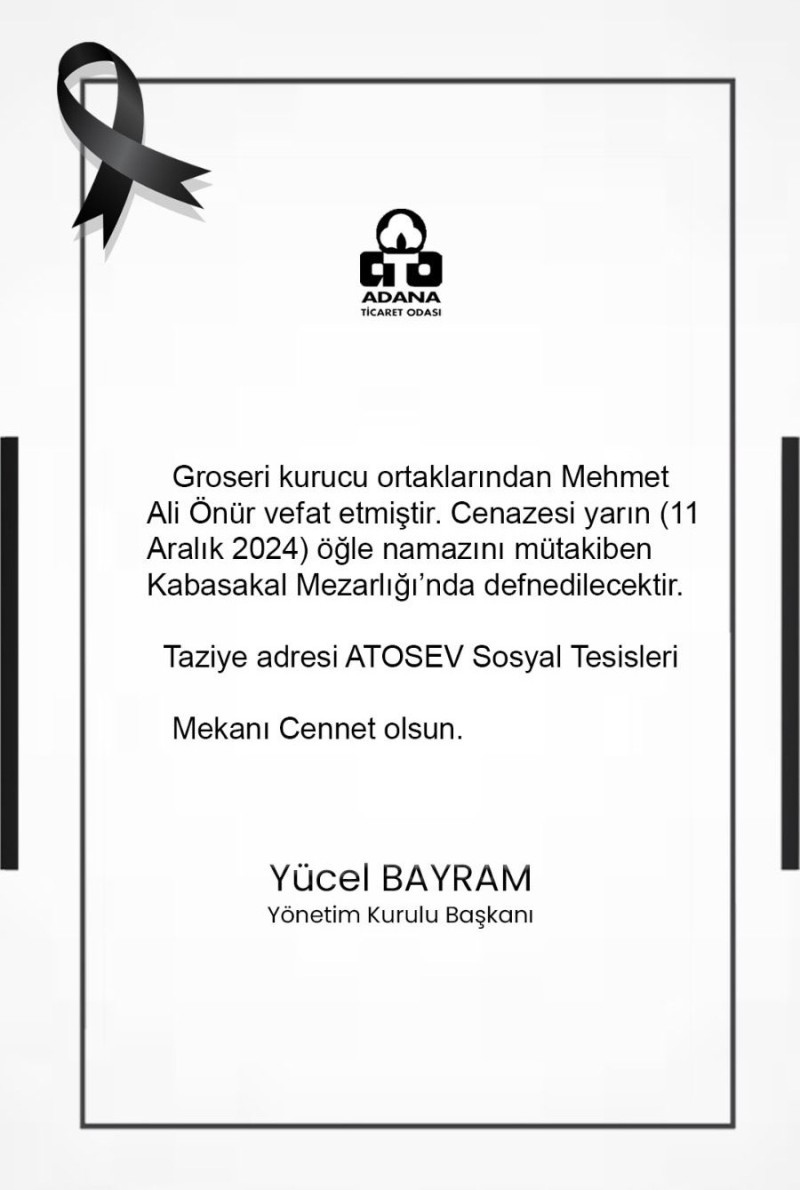 ATO
ADANA
TİCARET ODASI

Groseri kurucu ortaklarından Mehmet Ali Önür vefat etmiştir. Cenazesi yarın (11 Aralık 2024) öğle namazını mütakiben Kabasakal Mezarlığı'nda defnedilecektir.

Taziye adresi ATOSEV Sosyal Tesisleri

Mekanı Cennet olsun.

Yücel BAYRAM
Yönetim Kurulu Başkanı